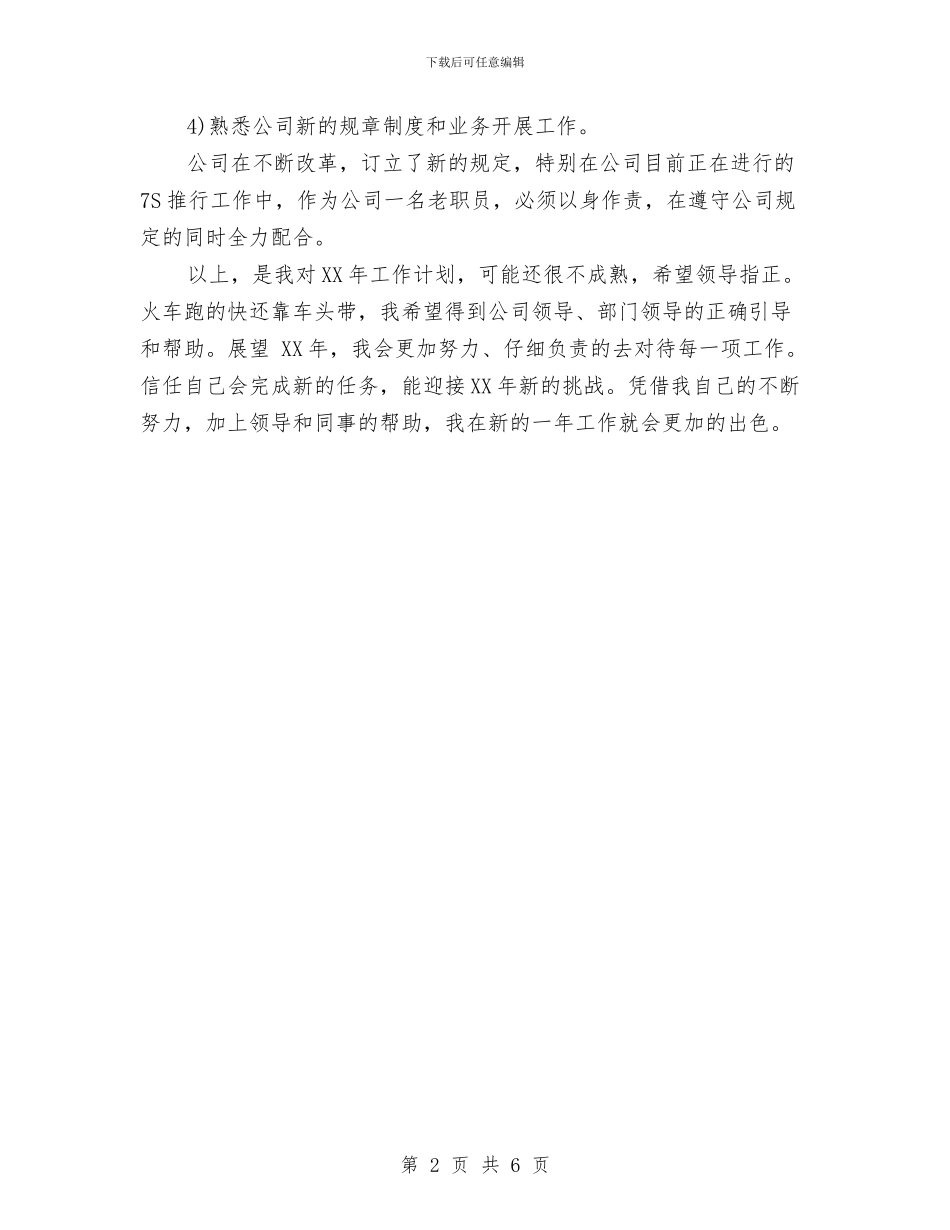 下载后可任意编辑

4)熟悉公司新的规章制度和业务开展工作。

公司在不断改革，订立了新的规定，特别在公司目前正在进行的7S推行工作中，作为公司一名老职员，必须以身作责，在遵守公司规定的同时全力配合。

以上，是我对XX年工作计划，可能还很不成熟，希望领导指正。火车跑的快还靠车头带，我希望得到公司领导、部门领导的正确引导和帮助。展望 XX年，我会更加努力、仔细负责的去对待每一项工作。信任自己会完成新的任务，能迎接XX年新的挑战。凭借我自己的不断努力，加上领导和同事的帮助，我在新的一年工作就会更加的出色。

第 2 页 共 6 页